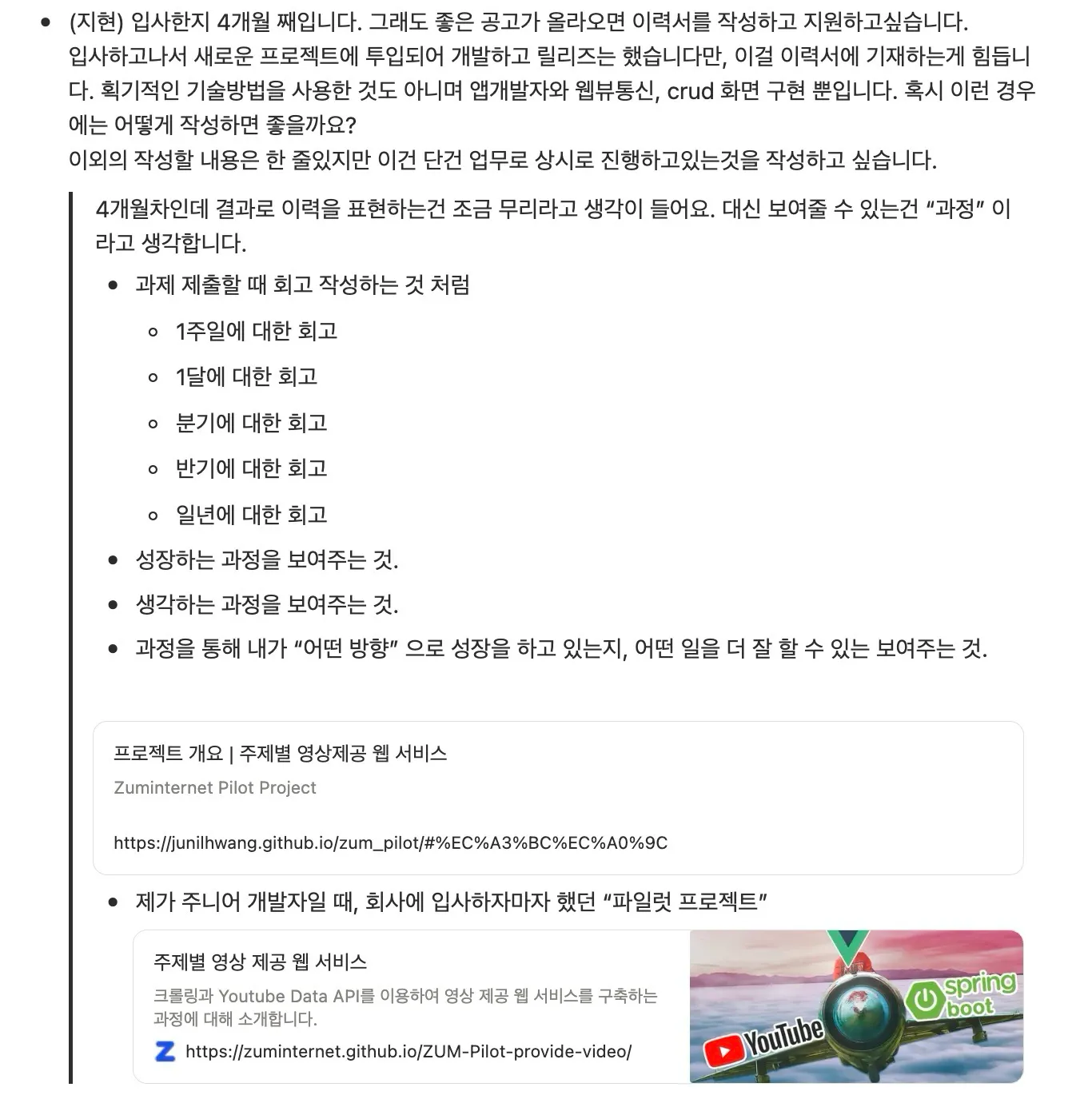 • (지현) 입사한지 4개월 째입니다. 그래도 좋은 공고가 올라오면 이력서를 작성하고 지원하고싶습니다. 입사하고나서 새로운 프로젝트에 투입되어 개발하고 릴리즈는 했습니다만, 이걸 이력서에 기재하는게 힘듭니다. 획기적인 기술방법을 사용한 것도 아니며 앱개발자와 웹뷰통신, crud 화면 구현 뿐입니다. 혹시 이런 경우에는 어떻게 작성하면 좋을까요?
이외의 작성할 내용은 한 줄있지만 이건 단건 업무로 상시로 진행하고있는것을 작성하고 싶습니다.

4개월차인데 결과로 이력을 표현하는건 조금 무리라고 생각이 들어요. 대신 보여줄 수 있는건 “과정” 이라고 생각합니다.

• 과제 제출할 때 회고 작성하는 것 처럼
  ◦ 1주일에 대한 회고
  ◦ 1달에 대한 회고
  ◦ 분기에 대한 회고
  ◦ 반기에 대한 회고
  ◦ 일년에 대한 회고
• 성장하는 과정을 보여주는 것.
• 생각하는 과정을 보여주는 것.
• 과정을 통해 내가 “어떤 방향” 으로 성장을 하고 있는지, 어떤 일을 더 잘 할 수 있는 보여주는 것.

프로젝트 개요 | 주제별 영상제공 웹 서비스
Zuminternet Pilot Project

https://junilhwang.github.io/zum_pilot/#%EC%A3%BC%EC%A0%9C

• 제가 주니어 개발자일 때, 회사에 입사하자마자 했던 “파일럿 프로젝트”

주제별 영상 제공 웹 서비스
크롤링과 Youtube Data API를 이용하여 영상 제공 웹 서비스를 구축하는 과정에 대해 소개합니다.
https://zuminternet.github.io/ZUM-Pilot-provide-video/

YouTube
spring boot